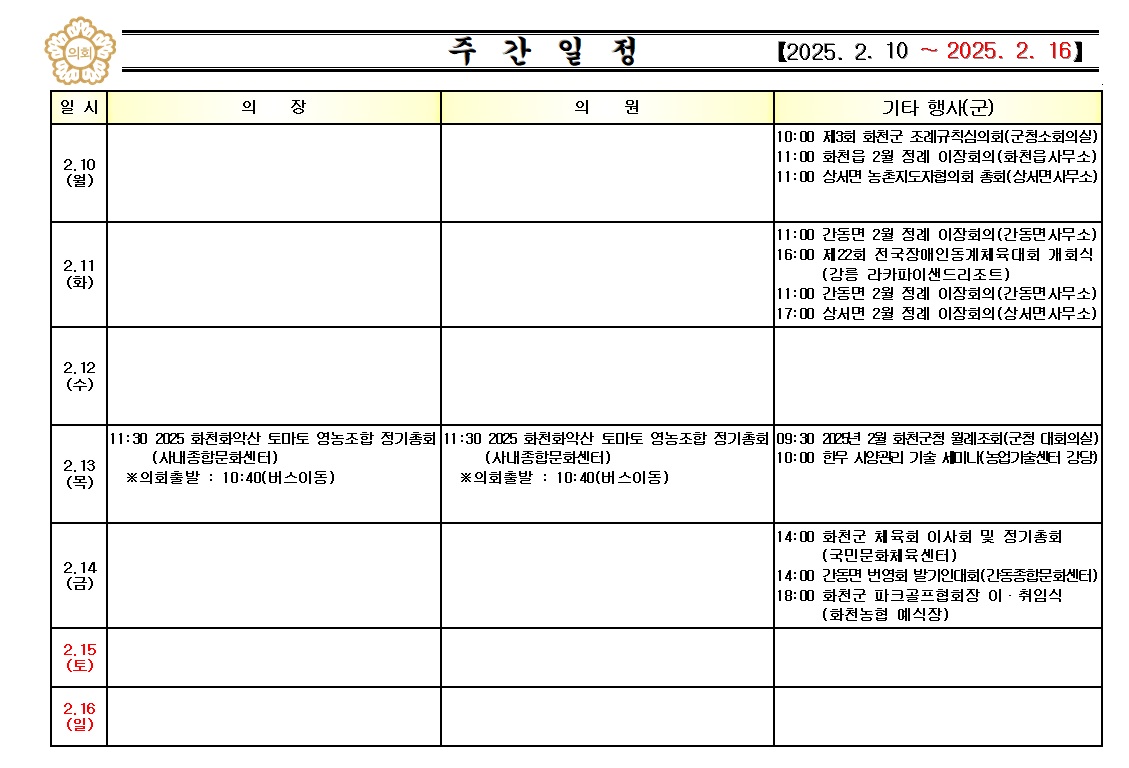 의회

주 간 일 정 【2025. 2. 10 ~ 2025. 2. 16】

| 일 시 | 의 장 | 의 원 | 기타 행사(군) |
|---|---|---|---|
| 2.10 (월) | | | 10:00 제3회 화천군 조례규칙심의회(군청소회의실) 11:00 화천읍 2월 정례 이장회의(화천읍사무소) 11:00 상서면 농촌지도자협의회 총회(상서면사무소) |
| 2.11 (화) | | | 11:00 간동면 2월 정례 이장회의(간동면사무소) 16:00 제22회 전국장애인동계체육대회 개회식 (강릉 라카파이샌드리조트) 11:00 간동면 2월 정례 이장회의(간동면사무소) 17:00 상서면 2월 정례 이장회의(상서면사무소) |
| 2.12 (수) | | | |
| 2.13 (목) | 11:30 2025 화천화악산 토마토 영농조합 정기총회 (사내종합문화센터) ※의회출발 : 10:40(버스이동) | 11:30 2025 화천화악산 토마토 영농조합 정기총회 (사내종합문화센터) ※의회출발 : 10:40(버스이동) | 09:30 2025년 2월 화천군청 월례조회(군청 대회의실) 10:00 한우 사양관리 기술 세미나(농업기술센터 강당) |
| 2.14 (금) | | | 14:00 화천군 체육회 이사회 및 정기총회 (국민문화체육센터) 14:00 간동면 번영회 발기인대회(간동종합문화센터) 18:00 화천군 파크골프협회장 이·취임식 (화천농협 예식장) |
| 2.15 (토) | | | |
| 2.16 (일) | | | |